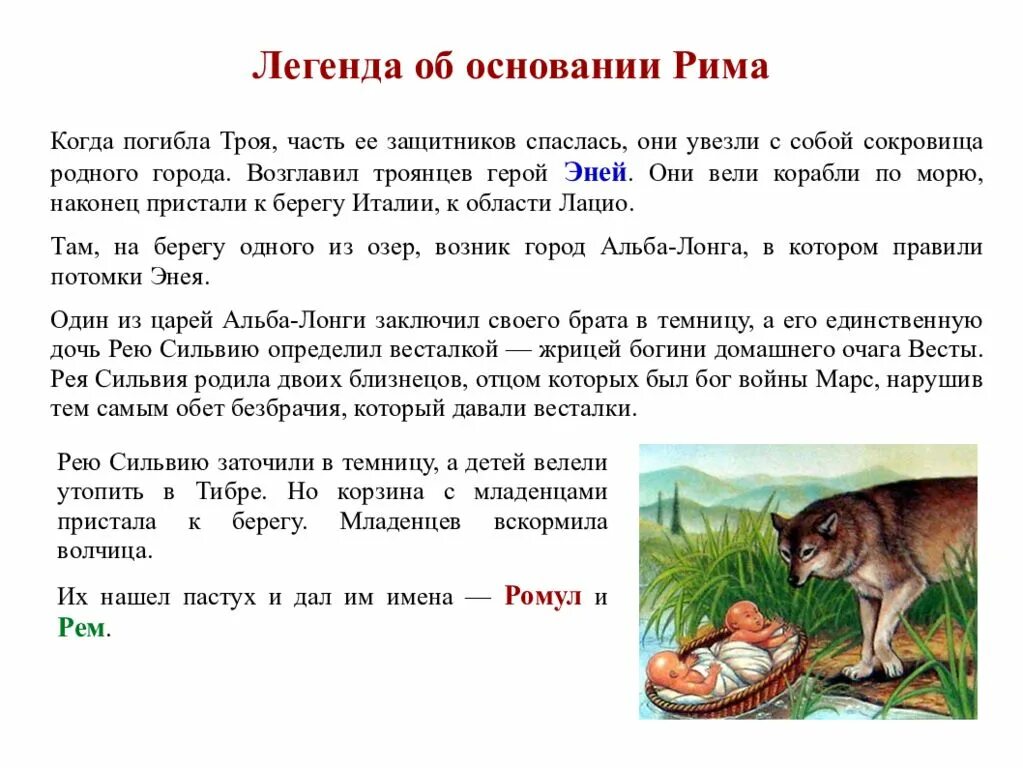 Легенда об основании Рима

Когда погибла Троя, часть ее защитников спаслась, они увезли с собой сокровища родного города. Возглавил троянцев герой Эней. Они вели корабли по морю, наконец пристали к берегу Италии, к области Лацио.

Там, на берегу одного из озер, возник город Альба-Лонга, в котором правили потомки Энея.

Один из царей Альба-Лонги заключил своего брата в темницу, а его единственную дочь Рею Сильвию определил весталкой — жрицей богини домашнего очага Весты. Рея Сильвия родила двоих близнецов, отцом которых был бог войны Марс, нарушив тем самым обет безбрачия, который давали весталки.

Рею Сильвию заточили в темницу, а детей велели утопить в Тибре. Но корзина с младенцами пристала к берегу. Младенцев вскормила волчица.

Их нашел пастух и дал им имена — Ромул и Рем.